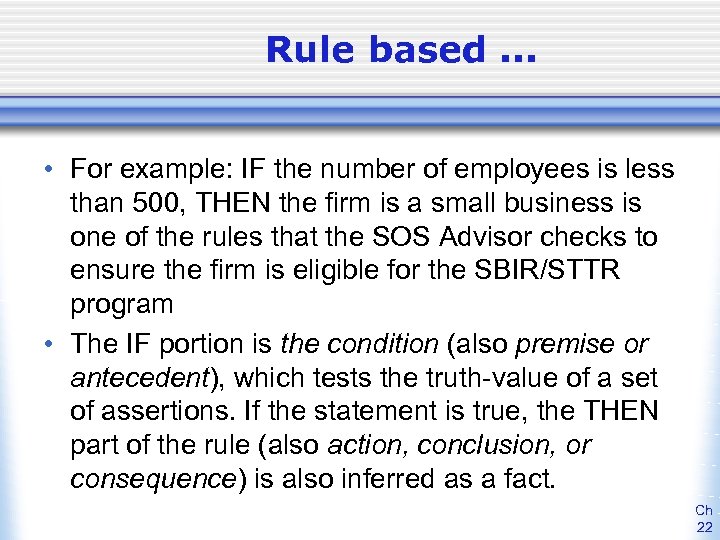 Rule based ...

• For example: IF the number of employees is less than 500, THEN the firm is a small business is one of the rules that the SOS Advisor checks to ensure the firm is eligible for the SBIR/STTR program
• The IF portion is the condition (also premise or antecedent), which tests the truth-value of a set of assertions. If the statement is true, the THEN part of the rule (also action, conclusion, or consequence) is also inferred as a fact.

Ch
22